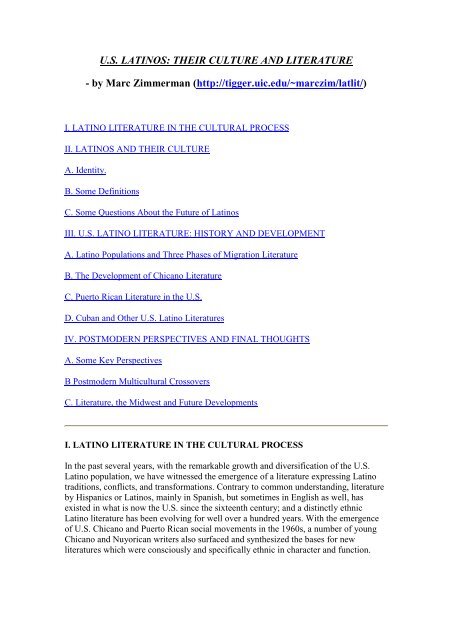 U.S. LATINOS: THEIR CULTURE AND LITERATURE

- by Marc Zimmerman (http://tigger.uic.edu/~marczim/latlit/)

I. LATINO LITERATURE IN THE CULTURAL PROCESS

II. LATINOS AND THEIR CULTURE

A. Identity.

B. Some Definitions

C. Some Questions About the Future of Latinos

III. U.S. LATINO LITERATURE: HISTORY AND DEVELOPMENT

A. Latino Populations and Three Phases of Migration Literature

B. The Development of Chicano Literature

C. Puerto Rican Literature in the U.S.

D. Cuban and Other U.S. Latino Literatures

IV. POSTMODERN PERSPECTIVES AND FINAL THOUGHTS

A. Some Key Perspectives

B Postmodern Multicultural Crossovers

C. Literature, the Midwest and Future Developments

I. LATINO LITERATURE IN THE CULTURAL PROCESS

In the past several years, with the remarkable growth and diversification of the U.S. Latino population, we have witnessed the emergence of a literature expressing Latino traditions, conflicts, and transformations. Contrary to common understanding, literature by Hispanics or Latinos, mainly in Spanish, but sometimes in English as well, has existed in what is now the U.S. since the sixteenth century; and a distinctly ethnic Latino literature has been evolving for well over a hundred years. With the emergence of U.S. Chicano and Puerto Rican social movements in the 1960s, a number of young Chicano and Nuyorican writers also surfaced and synthesized the bases for new literatures which were consciously and specifically ethnic in character and function.